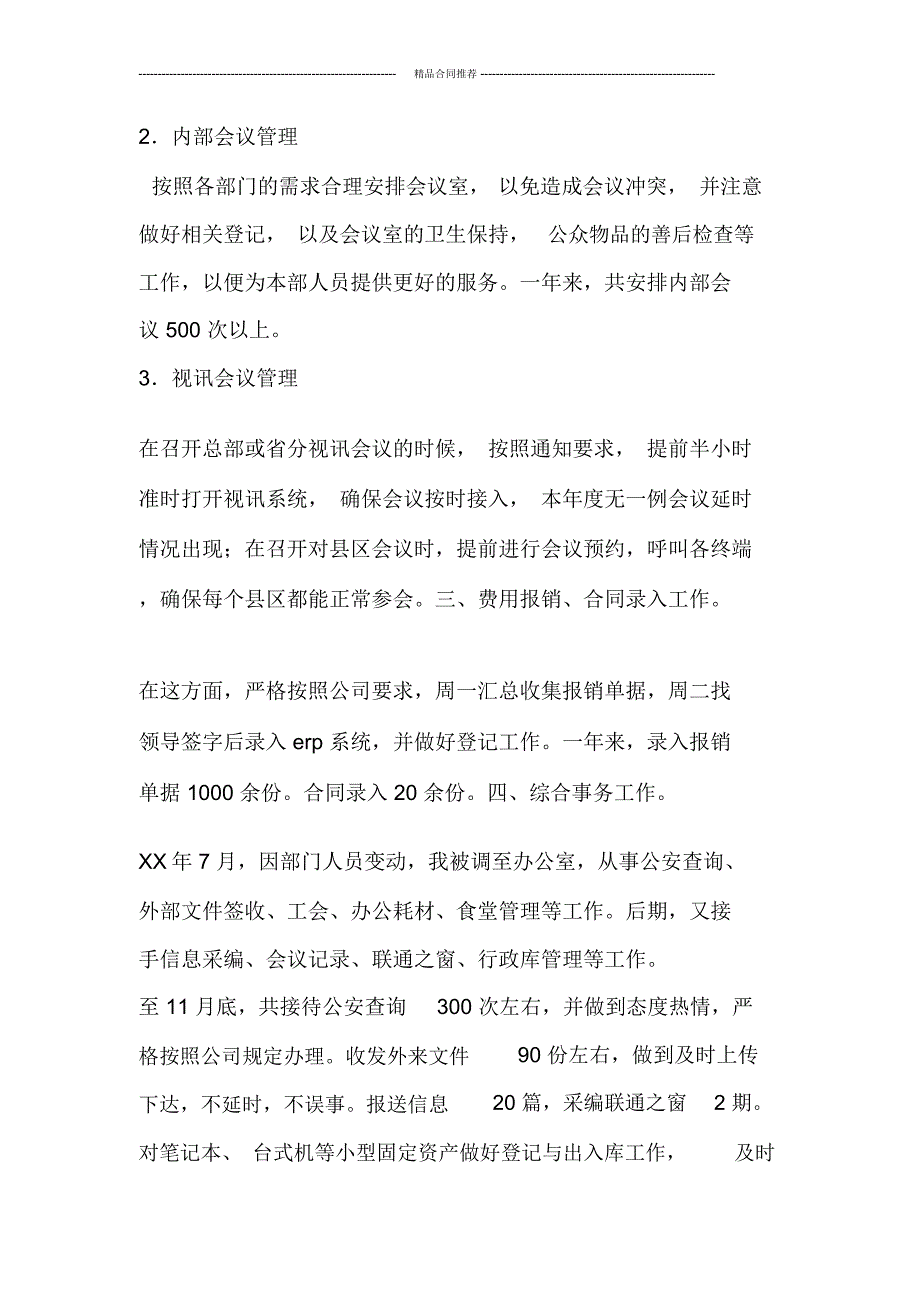 精品合同推荐

2．内部会议管理

按照各部门的需求合理安排会议室，以免造成会议冲突，并注意做好相关登记，以及会议室的卫生保持，公众物品的善后检查等工作，以便为本部人员提供更好的服务。一年来，共安排内部会议 500 次以上。

3．视讯会议管理

在召开总部或省分视讯会议的时候，按照通知要求，提前半小时准时打开视讯系统，确保会议按时接入，本年度无一例会议延时情况出现；在召开对县区会议时，提前进行会议预约，呼叫各终端，确保每个县区都能正常参会。三、费用报销、合同录入工作。

在这方面，严格按照公司要求，周一汇总收集报销单据，周二找领导签字后录入 erp 系统，并做好登记工作。一年来，录入报销单据 1000 余份。合同录入 20 余份。四、综合事务工作。

XX 年 7 月，因部门人员变动，我被调至办公室，从事公安查询、外部文件签收、工会、办公耗材、食堂管理等工作。后期，又接手信息采编、会议记录、联通之窗、行政库管理等工作。
至 11 月底，共接待公安查询 300 次左右，并做到态度热情，严格按照公司规定办理。收发外来文件 90 份左右，做到及时上传下达，不延时，不误事。报送信息 20 篇，采编联通之窗 2 期。对笔记本、台式机等小型固定资产做好登记与出入库工作，及时